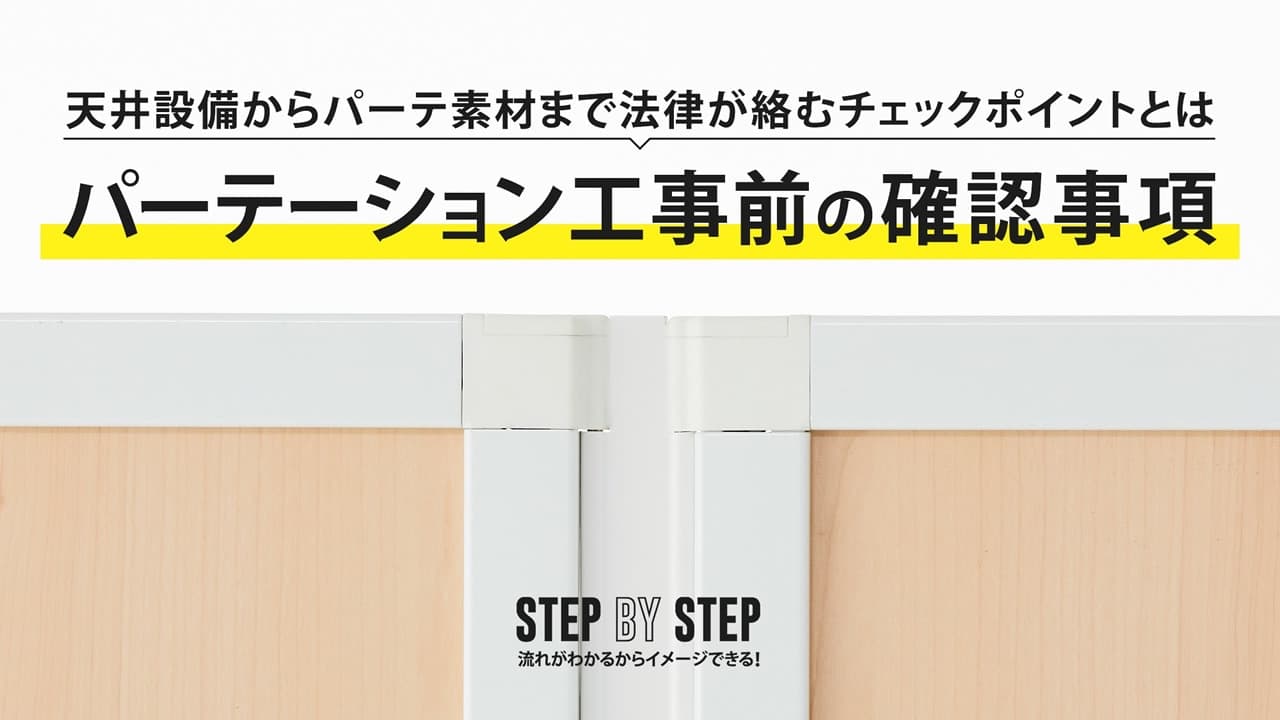 天井設備からパーテ素材まで法律が絡むチェックポイントとは

パーテーション工事前の確認事項

STEP BY STEP
流れがわかるからイメージできる!